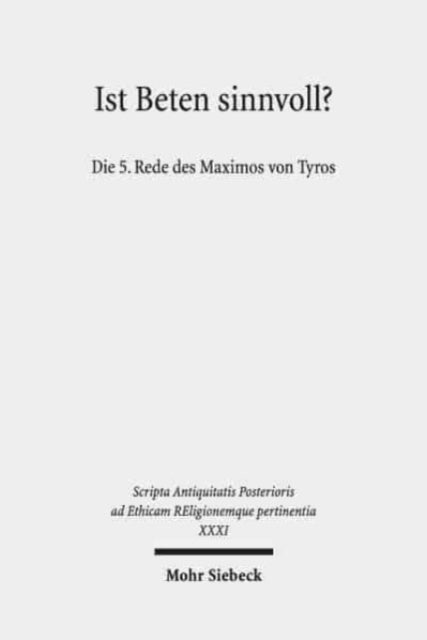 Ist Beten sinnvoll?

Die 5. Rede des Maximos von Tyros

Scripta Antiquitatis Posterioris
ad Ethicam REligionemque pertinentia
XXXI

Mohr Siebeck